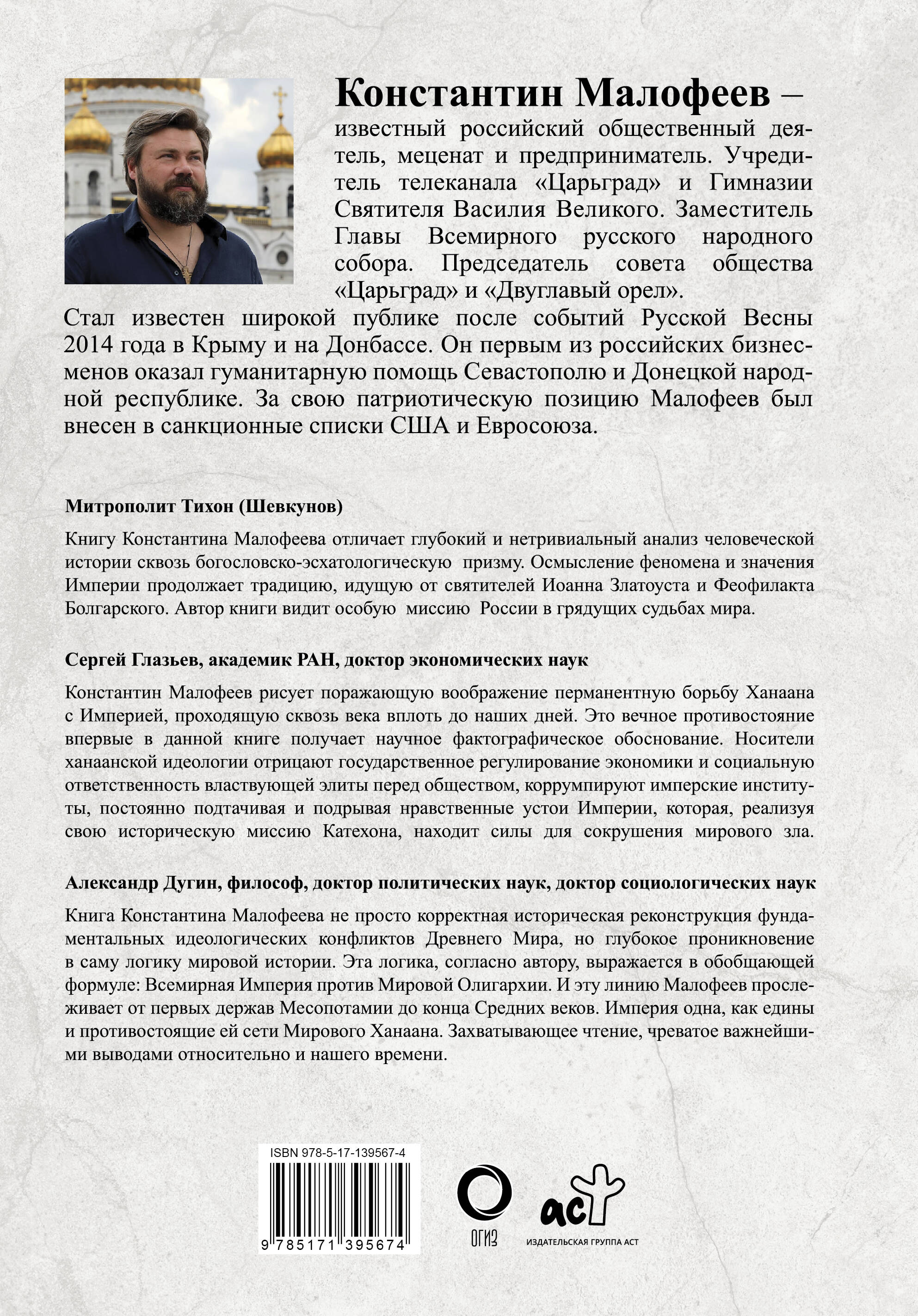 Константин Малофеев – известный российский общественный деятель, меценат и предприниматель. Учредитель телеканала «Царьград» и Гимназии Святителя Василия Великого. Заместитель Главы Всемирного русского народного собора. Председатель совета общества «Царьград» и «Двуглавый орел».
Стал известен широкой публике после событий Русской Весны 2014 года в Крыму и на Донбассе. Он первым из российских бизнесменов оказал гуманитарную помощь Севастополю и Донецкой народной республике. За свою патриотическую позицию Малофеев был внесен в санкционные списки США и Евросоюза.

Митрополит Тихон (Шевкунов)

Книгу Константина Малофеева отличает глубокий и нетривиальный анализ человеческой истории сквозь богословско-эсхатологическую призму. Осмысление феномена и значения Империи продолжает традицию, идущую от святителей Иоанна Златоуста и Феофилакта Болгарского. Автор книги видит особую миссию России в грядущих судьбах мира.

Сергей Глазьев, академик РАН, доктор экономических наук

Константин Малофеев рисует поражающую воображение перманентную борьбу Ханаана с Империей, проходящую сквозь века вплоть до наших дней. Это вечное противостояние впервые в данной книге получает научное фактографическое обоснование. Носители ханаанской идеологии отрицают государственное регулирование экономики и социальную ответственность властвующей элиты перед обществом, коррумпируют имперские институты, постоянно подтачивая и подрывая нравственные устои Империи, которая, реализуя свою историческую миссию Катехона, находит силы для сокрушения мирового зла.

Александр Дугин, философ, доктор политических наук, доктор социологических наук

Книга Константина Малофеева не просто корректная историческая реконструкция фундаментальных идеологических конфликтов Древнего Мира, но глубокое проникновение в саму логику мировой истории. Эта логика, согласно автору, выражается в обобщающей формуле: Всемирная Империя против Мировой Олигархии. И эту линию Малофеев прослеживает от первых держав Месопотамии до конца Средних веков. Империя одна, как едины и противостоящие ей сети Мирового Ханаана. Захватывающее чтение, чреватое важнейшими выводами относительно и нашего времени.

ISBN 978-5-17-139567-4
9 785171 395674

ОГИЗ

аст
ИЗДАТЕЛЬСКАЯ ГРУППА АСТ